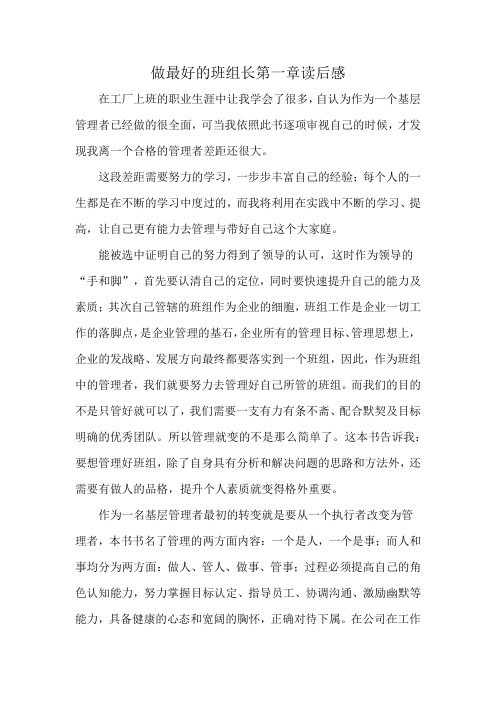 做最好的班组长第一章读后感

在工厂上班的职业生涯中让我学会了很多，自认为作为一个基层管理者已经做的很全面，可当我依照此书逐项审视自己的时候，才发现我离一个合格的管理者差距还很大。

这段差距需要努力的学习，一步步丰富自己的经验；每个人的一生都是在不断的学习中度过的，而我将利用在实践中不断的学习、提高，让自己更有能力去管理与带好自己这个大家庭。

能被选中证明自己的努力得到了领导的认可，这时作为领导的“手和脚”，首先要认清自己的定位，同时要快速提升自己的能力及素质；其次自己管辖的班组作为企业的细胞，班组工作是企业一切工作的落脚点，是企业管理的基石，企业所有的管理目标、管理思想上，企业的发战略、发展方向最终都要落实到一个班组，因此，作为班组中的管理者，我们就要努力去管理好自己所管的班组。而我们的目的不是只管好就可以了，我们需要一支有力有条不紊、配合默契及目标明确的优秀团队。所以管理就变的不是那么简单了。这本书告诉我：要想管理好班组，除了自身具有分析和解决问题的思路和方法外，还需要有做人的品格，提升个人素质就变得格外重要。

作为一名基层管理者最初的转变就是要从一个执行者改变为管理者，本书书名了管理的两方面内容：一个是人，一个是事；而人和事均分为两方面：做人、管人、做事、管事；过程必须提高自己的角色认知能力，努力掌握目标认定、指导员工、协调沟通、激励幽默等能力，具备健康的心态和宽阔的胸怀，正确对待下属。在公司在工作